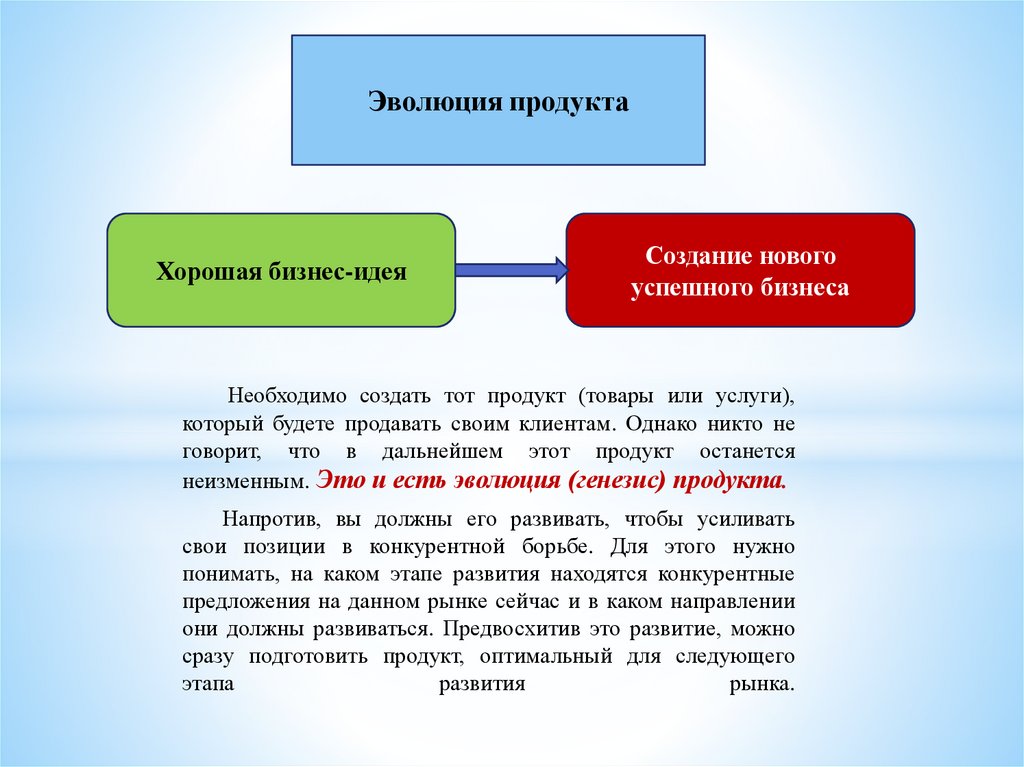 Эволюция продукта

Хорошая бизнес-идея

Создание нового успешного бизнеса

Необходимо создать тот продукт (товары или услуги), который будете продавать своим клиентам. Однако никто не говорит, что в дальнейшем этот продукт останется неизменным. Это и есть эволюция (генезис) продукта.

Напротив, вы должны его развивать, чтобы усиливать свои позиции в конкурентной борьбе. Для этого нужно понимать, на каком этапе развития находятся конкурентные предложения на данном рынке сейчас и в каком направлении они должны развиваться. Предвосхитив это развитие, можно сразу подготовить продукт, оптимальный для следующего этапа развития рынка.